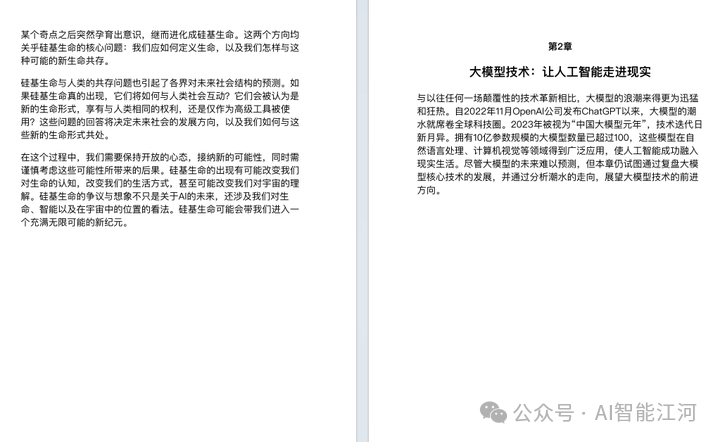 某个奇点之后突然孕育出意识，继而进化成硅基生命。这两个方向均关乎硅基生命的核心问题：我们应如何定义生命，以及我们怎样与这种可能的新生命共存。

硅基生命与人类的共存问题也引起了各界对未来社会结构的预测。如果硅基生命真的出现，它们将如何与人类社会互动？它们会被认为是新的生命形式，享有与人类相同的权利，还是仅作为高级工具被使用？这些问题的回答将决定未来社会的发展方向，以及我们如何与这些新的生命形式共处。

在这个过程中，我们需要保持开放的心态，接纳新的可能性，同时需谨慎考虑这些可能性所带来的后果。硅基生命的出现有可能改变我们对生命的认知，改变我们的生活方式，甚至可能改变我们对宇宙的理解。硅基生命的争议与想象不只是关于AI的未来，还涉及我们对生命、智能以及在宇宙中的位置的看法。硅基生命可能会带我们进入一个充满无限可能的新纪元。

第2章

大模型技术：让人工智能走进现实

与以往任何一场颠覆性的技术革新相比，大模型的浪潮来得更为迅猛和狂热。自2022年11月OpenAI公司发布ChatGPT以来，大模型的潮水就席卷全球科技圈。2023年被视为“中国大模型元年”，技术迭代日新月异。拥有10亿参数规模的大模型数量已超过100，这些模型在自然语言处理、计算机视觉等领域得到广泛应用，使人工智能成功融入现实生活。尽管大模型的未来难以预测，但本章仍试图通过复盘大模型核心技术的发展，并通过分析潮水的走向，展望大模型技术的前进方向。

公众号 · AI智能江河